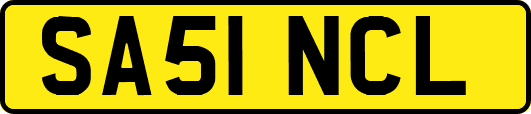 SA51 NCL